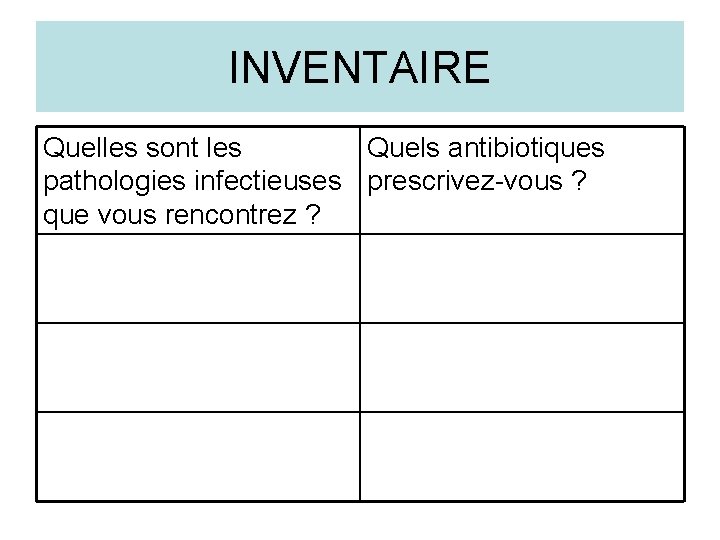 INVENTAIRE

| Quelles sont les pathologies infectieuses que vous rencontrez ? | Quels antibiotiques prescrivez-vous ? |
|---|---|
| | |
| | |
| | |